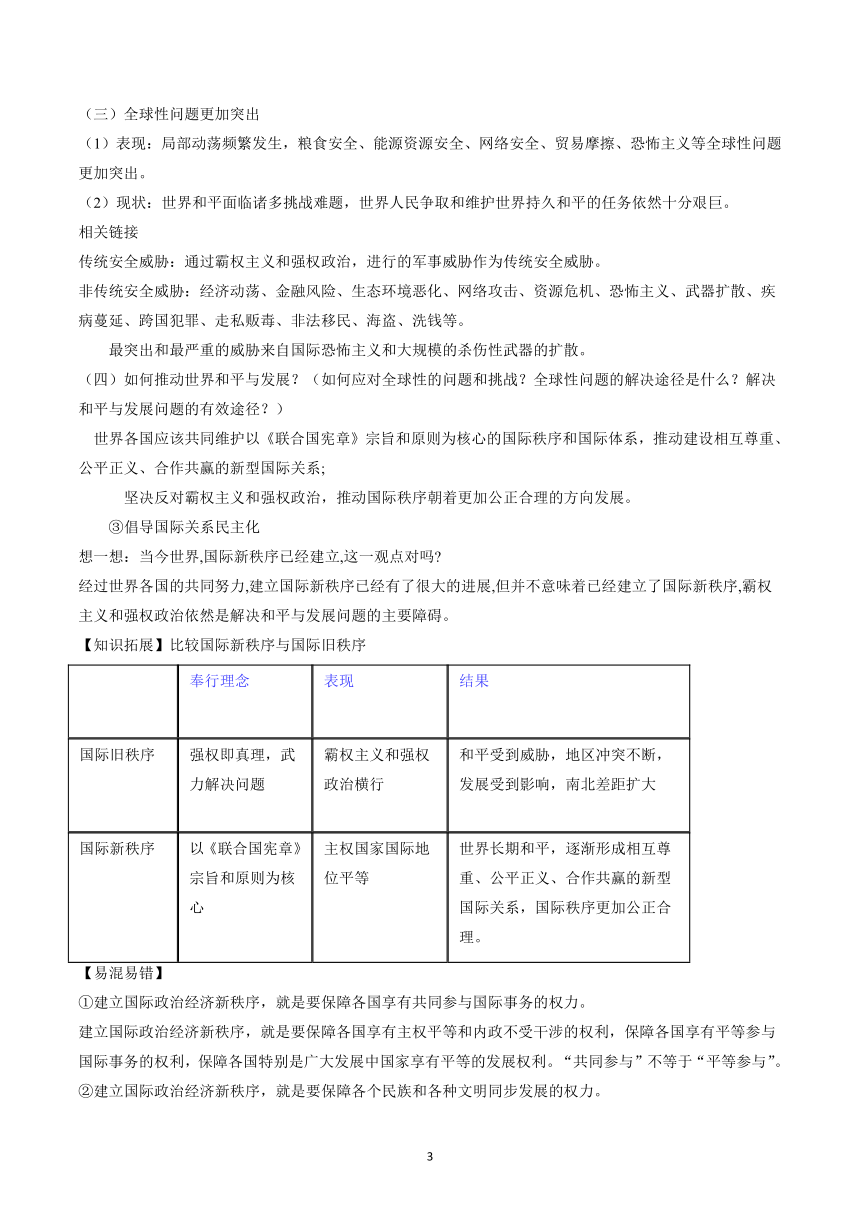 （三）全球性问题更加突出

（1）表现：局部动荡频繁发生，粮食安全、能源资源安全、网络安全、贸易摩擦、恐怖主义等全球性问题更加突出。

（2）现状：世界和平面临诸多挑战难题，世界人民争取和维护世界持久和平的任务依然十分艰巨。

相关链接

传统安全威胁：通过霸权主义和强权政治，进行的军事威胁作为传统安全威胁。

非传统安全威胁：经济动荡、金融风险、生态环境恶化、网络攻击、资源危机、恐怖主义、武器扩散、疾病蔓延、跨国犯罪、走私贩毒、非法移民、海盗、洗钱等。

最突出和最严重的威胁来自国际恐怖主义和大规模的杀伤性武器的扩散。

（四）如何推动世界和平与发展？（如何应对全球性的问题和挑战？全球性问题的解决途径是什么？解决和平与发展问题的有效途径？）

世界各国应该共同维护以《联合国宪章》宗旨和原则为核心的国际秩序和国际体系，推动建设相互尊重、公平正义、合作共赢的新型国际关系;

坚决反对霸权主义和强权政治，推动国际秩序朝着更加公正合理的方向发展。

③倡导国际关系民主化

想一想：当今世界,国际新秩序已经建立,这一观点对吗?

经过世界各国的共同努力,建立国际新秩序已经有了很大的进展,但并不意味着已经建立了国际新秩序,霸权主义和强权政治依然是解决和平与发展问题的主要障碍。

【知识拓展】比较国际新秩序与国际旧秩序

| | 奉行理念 | 表现 | 结果 |
|---|---|---|---|
| 国际旧秩序 | 强权即真理，武力解决问题 | 霸权主义和强权政治横行 | 和平受到威胁，地区冲突不断，发展受到影响，南北差距扩大 |
| 国际新秩序 | 以《联合国宪章》宗旨和原则为核心 | 主权国家国际地位平等 | 世界长期和平，逐渐形成相互尊重、公平正义、合作共赢的新型国际关系，国际秩序更加公正合理。 |

【易混易错】

①建立国际政治经济新秩序，就是要保障各国享有共同参与国际事务的权力。

建立国际政治经济新秩序，就是要保障各国享有主权平等和内政不受干涉的权利，保障各国享有平等参与国际事务的权利，保障各国特别是广大发展中国家享有平等的发展权利。“共同参与”不等于“平等参与”。

②建立国际政治经济新秩序，就是要保障各个民族和各种文明同步发展的权力。

3